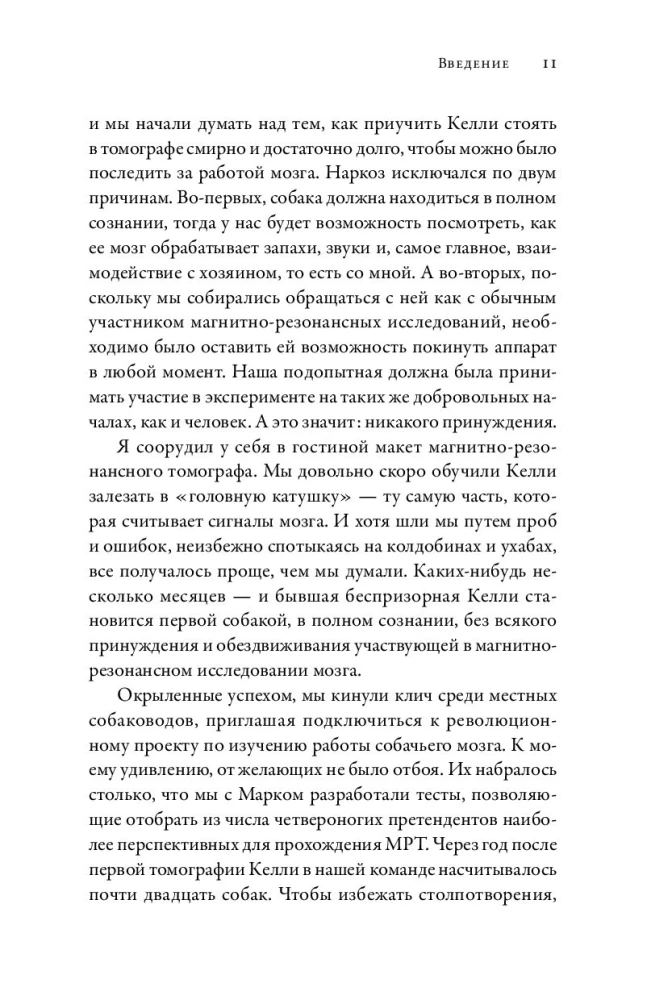 Введение 11

и мы начали думать над тем, как приучить Келли стоять в томографе смирно и достаточно долго, чтобы можно было последить за работой мозга. Наркоз исключался по двум причинам. Во-первых, собака должна находиться в полном сознании, тогда у нас будет возможность посмотреть, как ее мозг обрабатывает запахи, звуки и, самое главное, взаимодействие с хозяином, то есть со мной. А во-вторых, поскольку мы собирались обращаться с ней как с обычным участником магнитно-резонансных исследований, необходимо было оставить ей возможность покинуть аппарат в любой момент. Наша подопытная должна была принимать участие в эксперименте на таких же добровольных началах, как и человек. А это значит: никакого принуждения.

Я соорудил у себя в гостиной макет магнитно-резонансного томографа. Мы довольно скоро обучили Келли залезать в «головную катушку» — ту самую часть, которая считывает сигналы мозга. И хотя шли мы путем проб и ошибок, неизбежно спотыкаясь на колдобинах и ухабах, все получалось проще, чем мы думали. Каких-нибудь несколько месяцев — и бывшая беспризорная Келли становится первой собакой, в полном сознании, без всякого принуждения и обездвиживания участвующей в магнитно-резонансном исследовании мозга.

Окрыленные успехом, мы кинули клич среди местных собаководов, приглашая подключиться к революционному проекту по изучению работы собачьего мозга. К моему удивлению, от желающих не было отбоя. Их набралось столько, что мы с Марком разработали тесты, позволяющие отобрать из числа четвероногих претендентов наиболее перспективных для прохождения МРТ. Через год после первой томографии Келли в нашей команде насчитывалось почти двадцать собак. Чтобы избежать столпотворения,